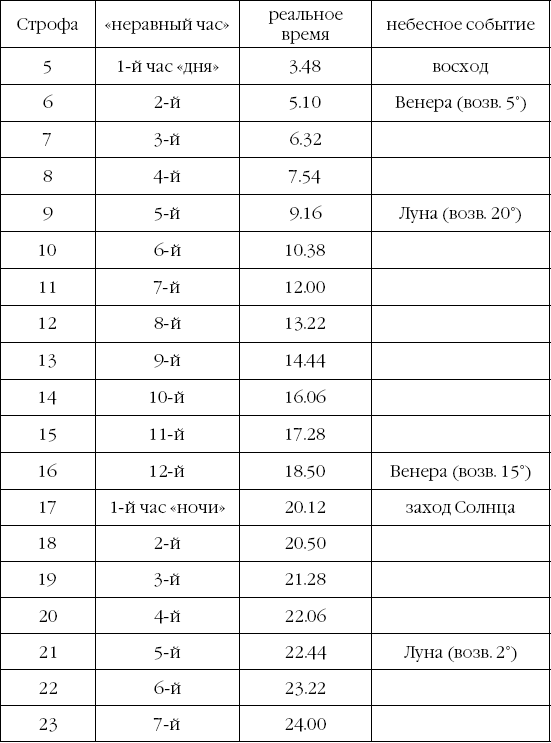 | Строфа | «неравный час» | реальное время | небесное событие |
|---|---|---|---|
| 5 | 1-й час «дня» | 3.48 | восход |
| 6 | 2-й | 5.10 | Венера (возв. 5°) |
| 7 | 3-й | 6.32 | |
| 8 | 4-й | 7.54 | |
| 9 | 5-й | 9.16 | Луна (возв. 20°) |
| 10 | 6-й | 10.38 | |
| 11 | 7-й | 12.00 | |
| 12 | 8-й | 13.22 | |
| 13 | 9-й | 14.44 | |
| 14 | 10-й | 16.06 | |
| 15 | 11-й | 17.28 | |
| 16 | 12-й | 18.50 | Венера (возв. 15°) |
| 17 | 1-й час «ночи» | 20.12 | заход Солнца |
| 18 | 2-й | 20.50 | |
| 19 | 3-й | 21.28 | |
| 20 | 4-й | 22.06 | |
| 21 | 5-й | 22.44 | Луна (возв. 2°) |
| 22 | 6-й | 23.22 | |
| 23 | 7-й | 24.00 | |